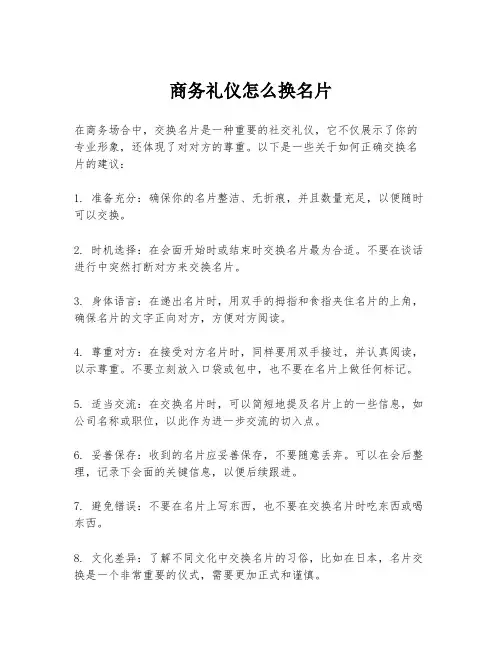 商务礼仪怎么换名片

在商务场合中，交换名片是一种重要的社交礼仪，它不仅展示了你的专业形象，还体现了对对方的尊重。以下是一些关于如何正确交换名片的建议：

1. 准备充分：确保你的名片整洁、无折痕，并且数量充足，以便随时可以交换。

2. 时机选择：在会面开始时或结束时交换名片最为合适。不要在谈话进行中突然打断对方来交换名片。

3. 身体语言：在递出名片时，用双手的拇指和食指夹住名片的上角，确保名片的文字正向对方，方便对方阅读。

4. 尊重对方：在接受对方名片时，同样要用双手接过，并认真阅读，以示尊重。不要立刻放入口袋或包中，也不要在名片上做任何标记。

5. 适当交流：在交换名片时，可以简短地提及名片上的一些信息，如公司名称或职位，以此作为进一步交流的切入点。

6. 妥善保存：收到的名片应妥善保存，不要随意丢弃。可以在会后整理，记录下会面的关键信息，以便后续跟进。

7. 避免错误：不要在名片上写东西，也不要在交换名片时吃东西或喝东西。

8. 文化差异：了解不同文化中交换名片的习俗，比如在日本，名片交换是一个非常重要的仪式，需要更加正式和谨慎。